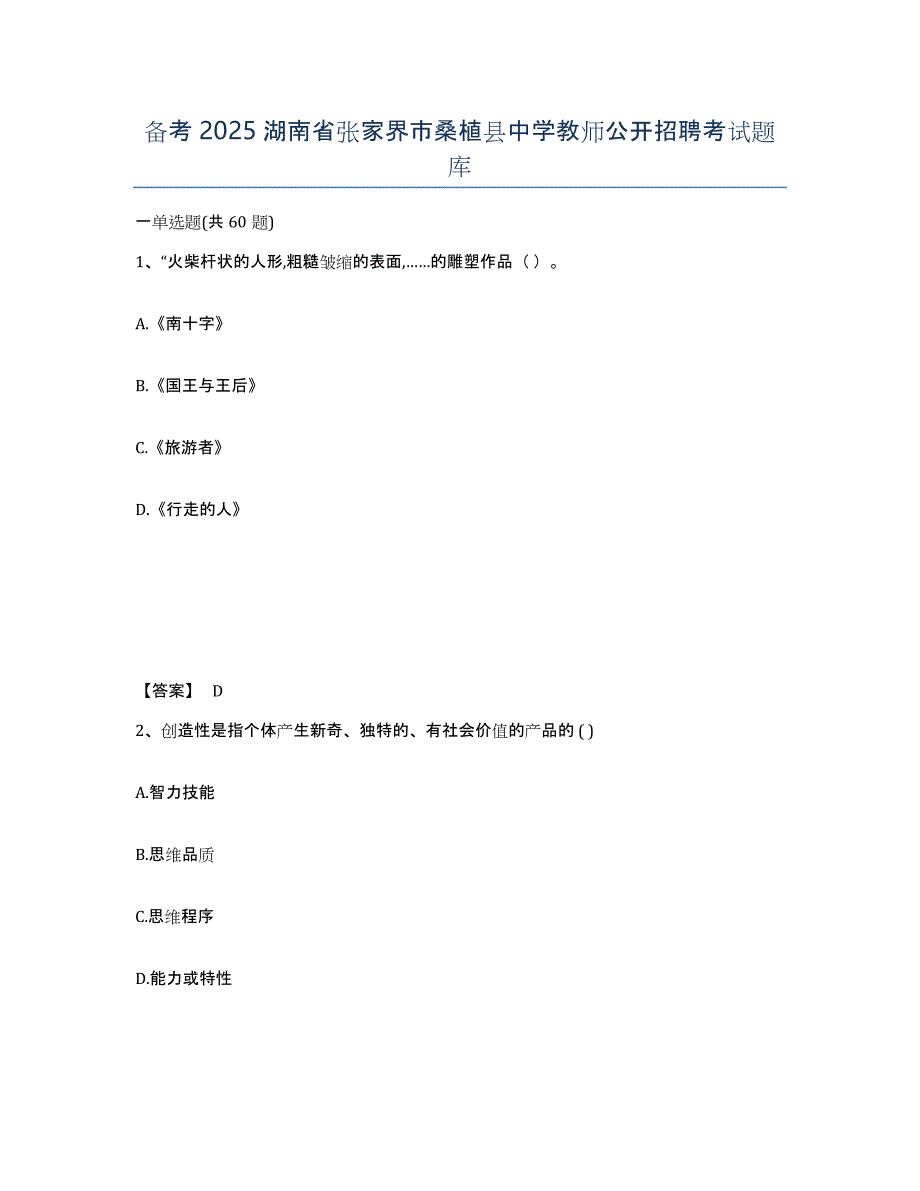 备考 2025 湖南省张家界市桑植县中学教师公开招聘考试题库

一单选题(共 60 题)

1、“火柴杆状的人形,粗糙皱缩的表面,……的雕塑作品（ ）。

A.《南十字》

B.《国王与王后》

C.《旅游者》

D.《行走的人》

【答案】 D

2、创造性是指个体产生新奇、独特的、有社会价值的产品的 ( )

A.智力技能

B.思维品质

C.思维程序

D.能力或特性